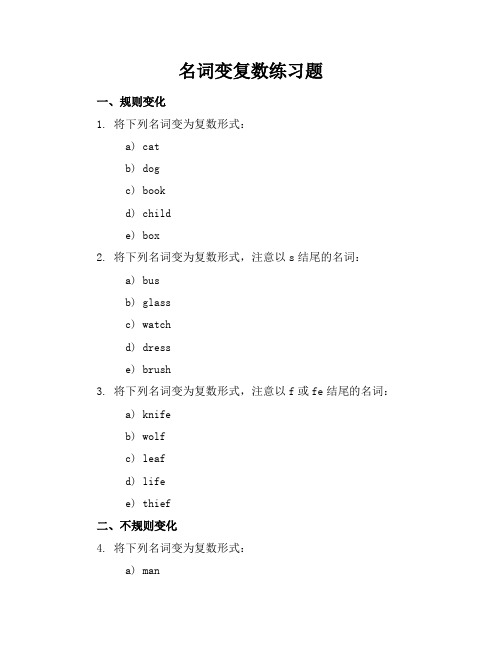 名词变复数练习题

一、规则变化

1. 将下列名词变为复数形式：

a） cat

b） dog

c） book

d） child

e） box

2. 将下列名词变为复数形式，注意以 s 结尾的名词：

a） bus

b） glass

c） watch

d） dress

e） brush

3. 将下列名词变为复数形式，注意以 f 或 fe 结尾的名词：

a） knife

b） wolf

c） leaf

d） life

e） thief

二、不规则变化

4. 将下列名词变为复数形式：

a） man